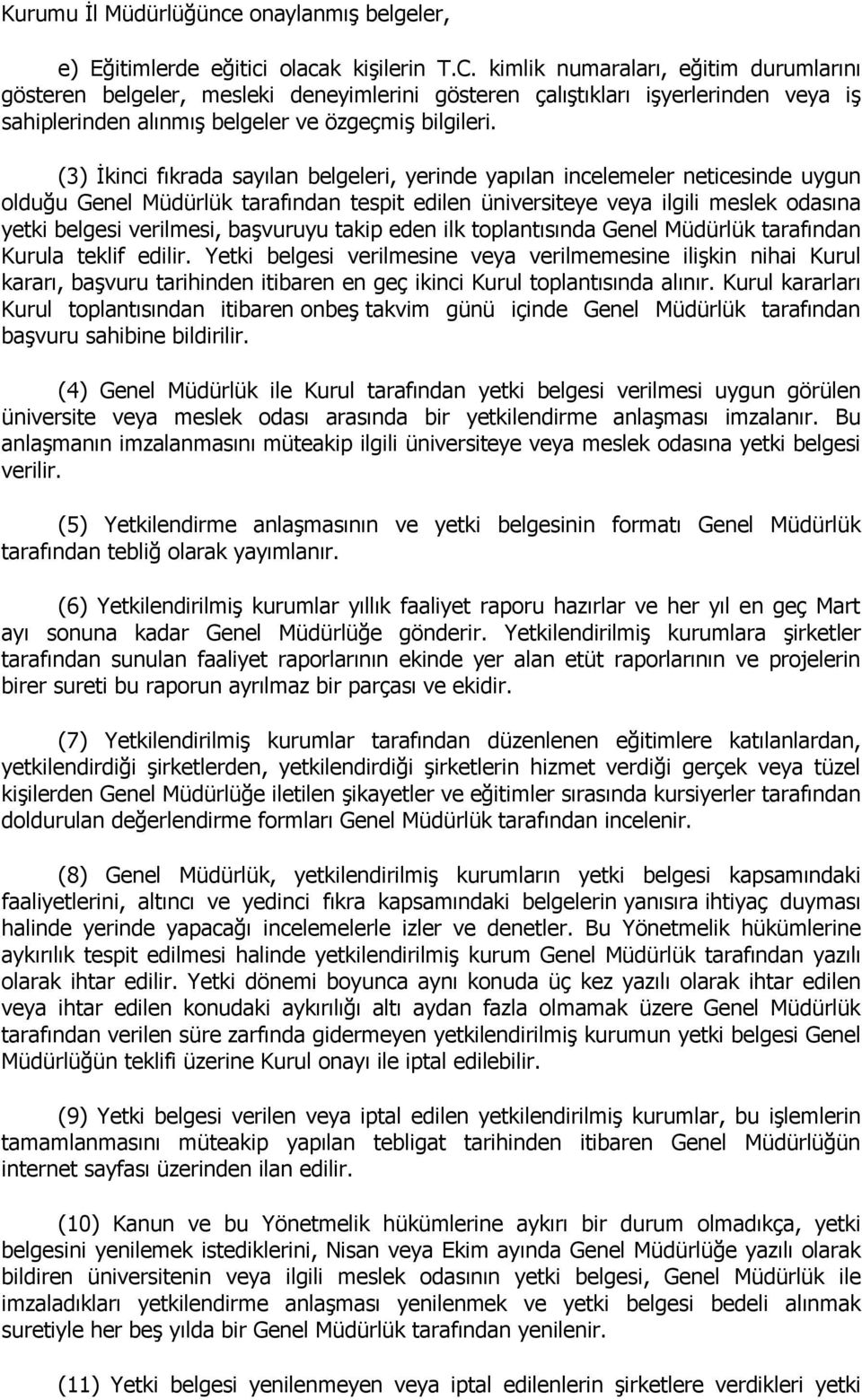 Kurumu İl Müdürlüğünce onaylanmış belgeler,

e) Eğitimlerde eğitici olacak kişilerin T.C. kimlik numaraları, eğitim durumlarını gösteren belgeler, mesleki deneyimlerini gösteren çalıştıkları işyerlerinden veya iş sahiplerinden alınmış belgeler ve özgeçmiş bilgileri.

(3) İkinci fıkrada sayılan belgeleri, yerinde yapılan incelemeler neticesinde uygun olduğu Genel Müdürlük tarafından tespit edilen üniversiteye veya ilgili meslek odasına yetki belgesi verilmesi, başvuruyu takip eden ilk toplantısında Genel Müdürlük tarafından Kurula teklif edilir. Yetki belgesi verilmesine veya verilmemesine ilişkin nihai Kurul kararı, başvuru tarihinden itibaren en geç ikinci Kurul toplantısında alınır. Kurul kararları Kurul toplantısından itibaren onbeş takvim günü içinde Genel Müdürlük tarafından başvuru sahibine bildirilir.

(4) Genel Müdürlük ile Kurul tarafından yetki belgesi verilmesi uygun görülen üniversite veya meslek odası arasında bir yetkilendirme anlaşması imzalanır. Bu anlaşmanın imzalanmasını müteakip ilgili üniversiteye veya meslek odasına yetki belgesi verilir.

(5) Yetkilendirme anlaşmasının ve yetki belgesinin formatı Genel Müdürlük tarafından tebliğ olarak yayımlanır.

(6) Yetkilendirilmiş kurumlar yıllık faaliyet raporu hazırlar ve her yıl en geç Mart ayı sonuna kadar Genel Müdürlüğe gönderir. Yetkilendirilmiş kurumlara şirketler tarafından sunulan faaliyet raporlarının ekinde yer alan etüt raporlarının ve projelerin birer sureti bu raporun ayrılmaz bir parçası ve ekidir.

(7) Yetkilendirilmiş kurumlar tarafından düzenlenen eğitimlere katılanlardan, yetkilendirdiği şirketlerden, yetkilendirdiği şirketlerin hizmet verdiği gerçek veya tüzel kişilerden Genel Müdürlüğe iletilen şikayetler ve eğitimler sırasında kursiyerler tarafından doldurulan değerlendirme formları Genel Müdürlük tarafından incelenir.

(8) Genel Müdürlük, yetkilendirilmiş kurumların yetki belgesi kapsamındaki faaliyetlerini, altıncı ve yedinci fıkra kapsamındaki belgelerin yanısıra ihtiyaç duyması halinde yerinde yapacağı incelemelerle izler ve denetler. Bu Yönetmelik hükümlerine aykırılık tespit edilmesi halinde yetkilendirilmiş kurum Genel Müdürlük tarafından yazılı olarak ihtar edilir. Yetki dönemi boyunca aynı konuda üç kez yazılı olarak ihtar edilen veya ihtar edilen konudaki aykırılığı altı aydan fazla olmamak üzere Genel Müdürlük tarafından verilen süre zarfında gidermeyen yetkilendirilmiş kurumun yetki belgesi Genel Müdürlüğün teklifi üzerine Kurul onayı ile iptal edilebilir.

(9) Yetki belgesi verilen veya iptal edilen yetkilendirilmiş kurumlar, bu işlemlerin tamamlanmasını müteakip yapılan tebligat tarihinden itibaren Genel Müdürlüğün internet sayfası üzerinden ilan edilir.

(10) Kanun ve bu Yönetmelik hükümlerine aykırı bir durum olmadıkça, yetki belgesini yenilemek istediklerini, Nisan veya Ekim ayında Genel Müdürlüğe yazılı olarak bildiren üniversitenin veya ilgili meslek odasının yetki belgesi, Genel Müdürlük ile imzaladıkları yetkilendirme anlaşması yenilenmek ve yetki belgesi bedeli alınmak suretiyle her beş yılda bir Genel Müdürlük tarafından yenilenir.

(11) Yetki belgesi yenilenmeyen veya iptal edilenlerin şirketlere verdikleri yetki